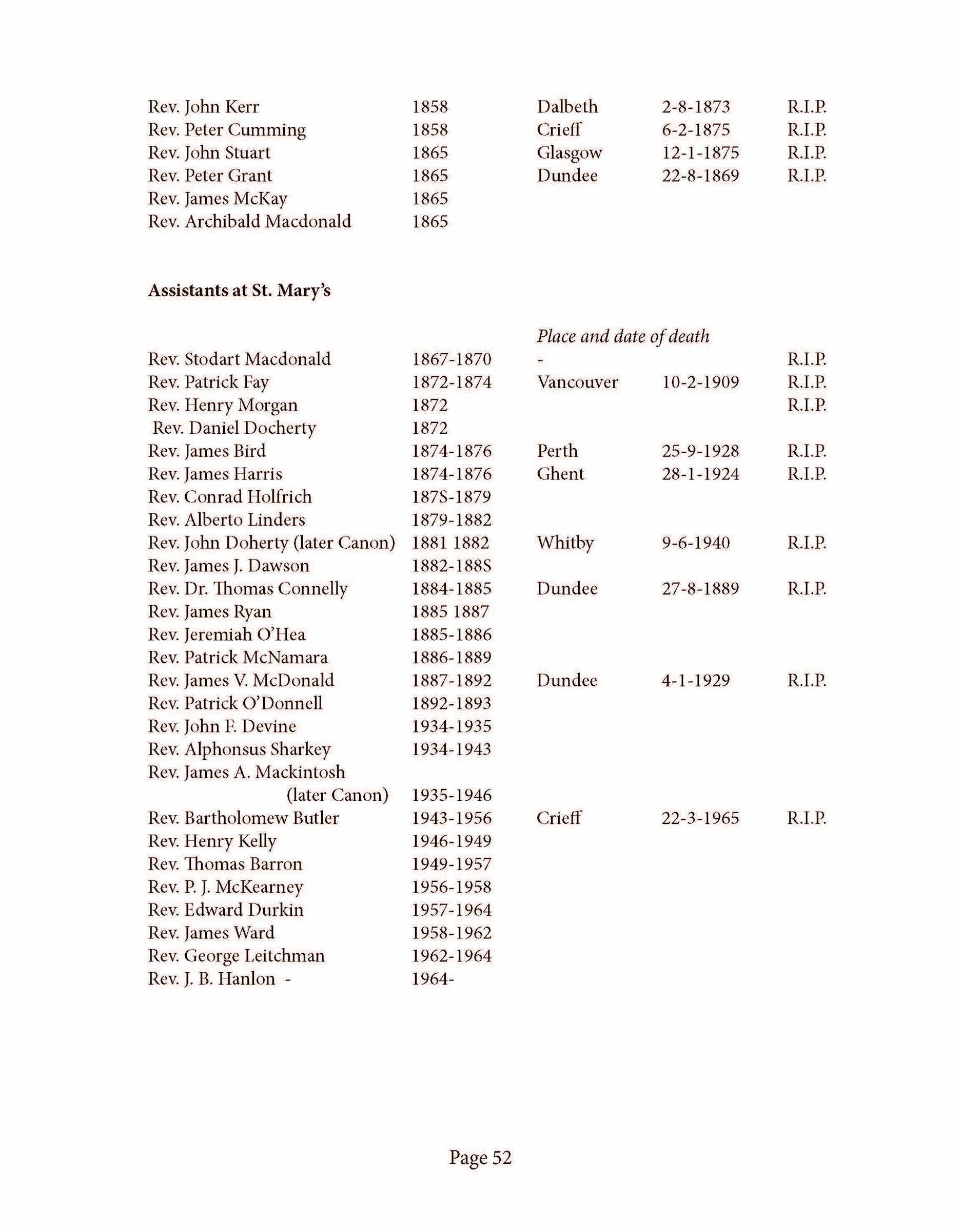 | | | | | |
|---|---|---|---|---|
| Rev. John Kerr | 1858 | Dalbeth | 2-8-1873 | R.I.P. |
| Rev. Peter Cumming | 1858 | Crieff | 6-2-1875 | R.I.P. |
| Rev. John Stuart | 1865 | Glasgow | 12-1-1875 | R.I.P. |
| Rev. Peter Grant | 1865 | Dundee | 22-8-1869 | R.I.P. |
| Rev. James McKay | 1865 | | | |
| Rev. Archibald Macdonald | 1865 | | | |

**Assistants at St. Mary's**

| | | *Place and date of death* | | |
|---|---|---|---|---|
| Rev. Stodart Macdonald | 1867-1870 | - | | R.I.P. |
| Rev. Patrick Fay | 1872-1874 | Vancouver | 10-2-1909 | R.I.P. |
| Rev. Henry Morgan | 1872 | | | R.I.P. |
| Rev. Daniel Docherty | 1872 | | | |
| Rev. James Bird | 1874-1876 | Perth | 25-9-1928 | R.I.P. |
| Rev. James Harris | 1874-1876 | Ghent | 28-1-1924 | R.I.P. |
| Rev. Conrad Holfrich | 187S-1879 | | | |
| Rev. Alberto Linders | 1879-1882 | | | |
| Rev. John Doherty (later Canon) | 1881 1882 | Whitby | 9-6-1940 | R.I.P. |
| Rev. James J. Dawson | 1882-188S | | | |
| Rev. Dr. Thomas Connelly | 1884-1885 | Dundee | 27-8-1889 | R.I.P. |
| Rev. James Ryan | 1885 1887 | | | |
| Rev. Jeremiah O'Hea | 1885-1886 | | | |
| Rev. Patrick McNamara | 1886-1889 | | | |
| Rev. James V. McDonald | 1887-1892 | Dundee | 4-1-1929 | R.I.P. |
| Rev. Patrick O'Donnell | 1892-1893 | | | |
| Rev. John F. Devine | 1934-1935 | | | |
| Rev. Alphonsus Sharkey | 1934-1943 | | | |
| Rev. James A. Mackintosh (later Canon) | 1935-1946 | | | |
| Rev. Bartholomew Butler | 1943-1956 | Crieff | 22-3-1965 | R.I.P. |
| Rev. Henry Kelly | 1946-1949 | | | |
| Rev. Thomas Barron | 1949-1957 | | | |
| Rev. P. J. McKearney | 1956-1958 | | | |
| Rev. Edward Durkin | 1957-1964 | | | |
| Rev. James Ward | 1958-1962 | | | |
| Rev. George Leitchman | 1962-1964 | | | |
| Rev. J. B. Hanlon - | 1964- | | | |

Page 52